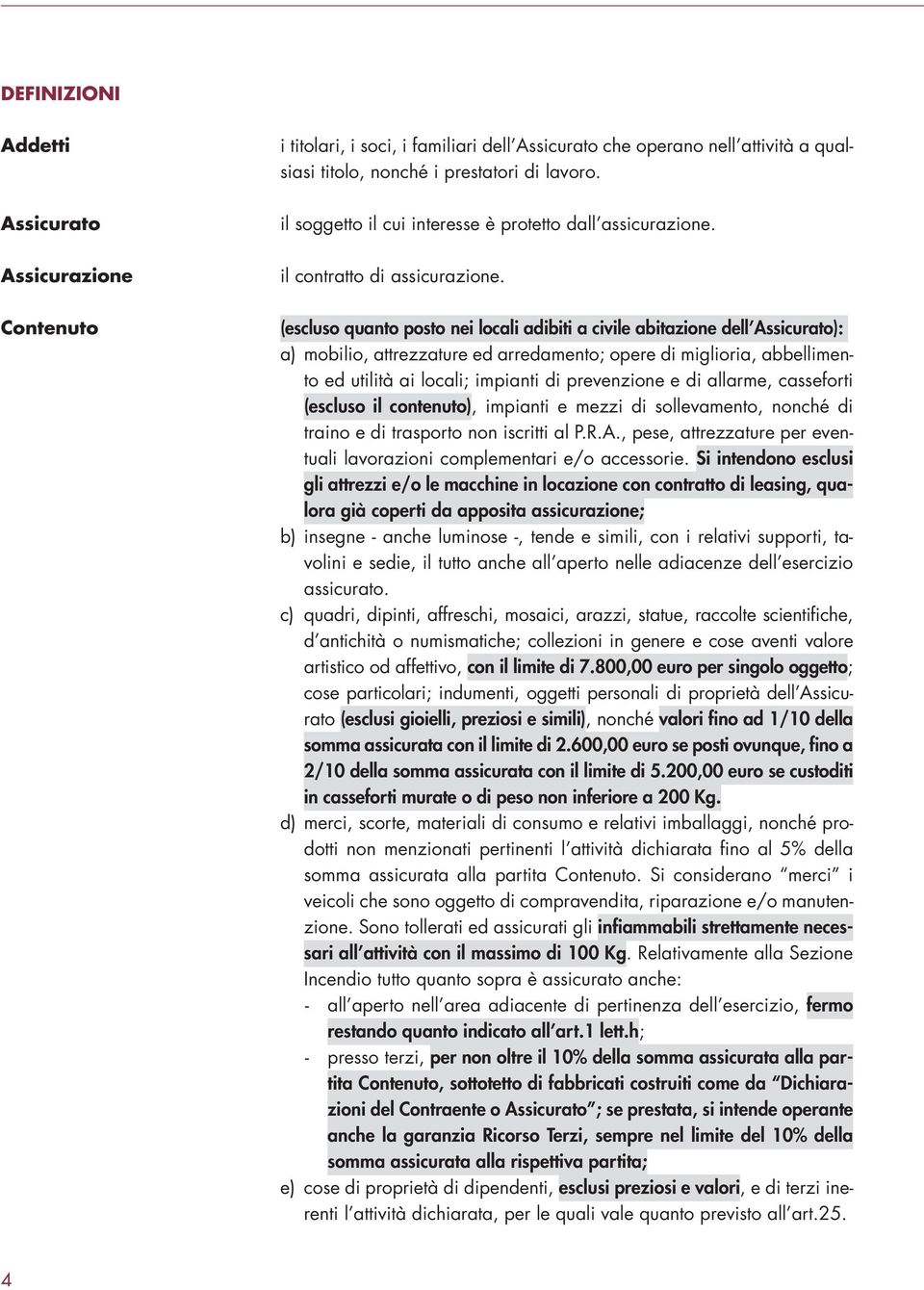 DEFINIZIONI

Addetti

i titolari, i soci, i familiari dell'Assicurato che operano nell'attività a qualsiasi titolo, nonché i prestatori di lavoro.

Assicurato

il soggetto il cui interesse è protetto dall'assicurazione.

Assicurazione

il contratto di assicurazione.

Contenuto

(escluso quanto posto nei locali adibiti a civile abitazione dell'Assicurato):

a) mobilio, attrezzature ed arredamento; opere di miglioria, abbellimento ed utilità ai locali; impianti di prevenzione e di allarme, casseforti (escluso il contenuto), impianti e mezzi di sollevamento, nonché di traino e di trasporto non iscritti al P.R.A., pese, attrezzature per eventuali lavorazioni complementari e/o accessorie. Si intendono esclusi gli attrezzi e/o le macchine in locazione con contratto di leasing, qualora già coperti da apposita assicurazione;

b) insegne - anche luminose -, tende e simili, con i relativi supporti, tavolini e sedie, il tutto anche all'aperto nelle adiacenze dell'esercizio assicurato.

c) quadri, dipinti, affreschi, mosaici, arazzi, statue, raccolte scientifiche, d'antichità o numismatiche; collezioni in genere e cose aventi valore artistico od affettivo, con il limite di 7.800,00 euro per singolo oggetto; cose particolari; indumenti, oggetti personali di proprietà dell'Assicurato (esclusi gioielli, preziosi e simili), nonché valori fino ad 1/10 della somma assicurata con il limite di 2.600,00 euro se posti ovunque, fino a 2/10 della somma assicurata con il limite di 5.200,00 euro se custoditi in casseforti murate o di peso non inferiore a 200 Kg.

d) merci, scorte, materiali di consumo e relativi imballaggi, nonché prodotti non menzionati pertinenti l'attività dichiarata fino al 5% della somma assicurata alla partita Contenuto. Si considerano "merci" i veicoli che sono oggetto di compravendita, riparazione e/o manutenzione. Sono tollerati ed assicurati gli infiammabili strettamente necessari all'attività con il massimo di 100 Kg. Relativamente alla Sezione Incendio tutto quanto sopra è assicurato anche:
- all'aperto nell'area adiacente di pertinenza dell'esercizio, fermo restando quanto indicato all'art.1 lett.h;
- presso terzi, per non oltre il 10% della somma assicurata alla partita Contenuto, sottotetto di fabbricati costruiti come da "Dichiarazioni del Contraente o Assicurato"; se prestata, si intende operante anche la garanzia Ricorso Terzi, sempre nel limite del 10% della somma assicurata alla rispettiva partita;

e) cose di proprietà di dipendenti, esclusi preziosi e valori, e di terzi inerenti l'attività dichiarata, per le quali vale quanto previsto all'art.25.

4